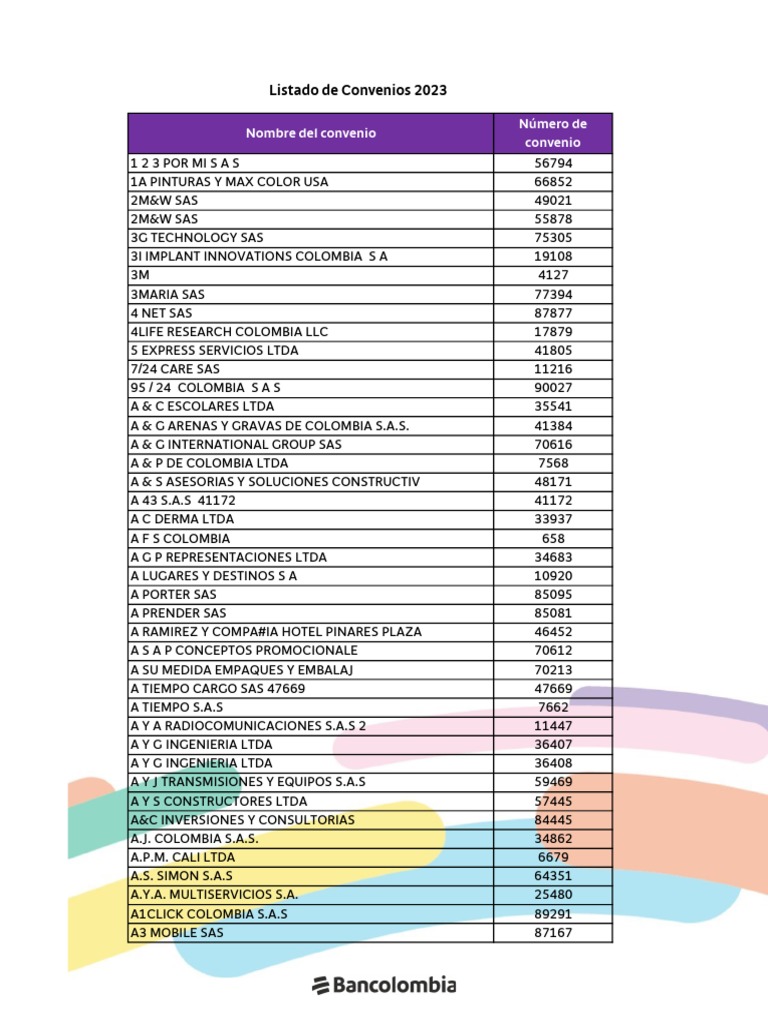 Listado de Convenios 2023

| Nombre del convenio | Número de convenio |
|---|---|
| 1 2 3 POR MI S A S | 56794 |
| 1A PINTURAS Y MAX COLOR USA | 66852 |
| 2M&W SAS | 49021 |
| 2M&W SAS | 55878 |
| 3G TECHNOLOGY SAS | 75305 |
| 3I IMPLANT INNOVATIONS COLOMBIA S A | 19108 |
| 3M | 4127 |
| 3MARIA SAS | 77394 |
| 4 NET SAS | 87877 |
| 4LIFE RESEARCH COLOMBIA LLC | 17879 |
| 5 EXPRESS SERVICIOS LTDA | 41805 |
| 7/24 CARE SAS | 11216 |
| 95 / 24 COLOMBIA S A S | 90027 |
| A & C ESCOLARES LTDA | 35541 |
| A & G ARENAS Y GRAVAS DE COLOMBIA S.A.S. | 41384 |
| A & G INTERNATIONAL GROUP SAS | 70616 |
| A & P DE COLOMBIA LTDA | 7568 |
| A & S ASESORIAS Y SOLUCIONES CONSTRUCTIV | 48171 |
| A 43 S.A.S 41172 | 41172 |
| A C DERMA LTDA | 33937 |
| A F S COLOMBIA | 658 |
| A G P REPRESENTACIONES LTDA | 34683 |
| A LUGARES Y DESTINOS S A | 10920 |
| A PORTER SAS | 85095 |
| A PRENDER SAS | 85081 |
| A RAMIREZ Y COMPA#IA HOTEL PINARES PLAZA | 46452 |
| A S A P CONCEPTOS PROMOCIONALE | 70612 |
| A SU MEDIDA EMPAQUES Y EMBALAJ | 70213 |
| A TIEMPO CARGO SAS 47669 | 47669 |
| A TIEMPO S.A.S | 7662 |
| A Y A RADIOCOMUNICACIONES S.A.S 2 | 11447 |
| A Y G INGENIERIA LTDA | 36407 |
| A Y G INGENIERIA LTDA | 36408 |
| A Y J TRANSMISIONES Y EQUIPOS S.A.S | 59469 |
| A Y S CONSTRUCTORES LTDA | 57445 |
| A&C INVERSIONES Y CONSULTORIAS | 84445 |
| A.J. COLOMBIA S.A.S. | 34862 |
| A.P.M. CALI LTDA | 6679 |
| A.S. SIMON S.A.S | 64351 |
| A.Y.A. MULTISERVICIOS S.A. | 25480 |
| A1CLICK COLOMBIA S.A.S | 89291 |
| A3 MOBILE SAS | 87167 |

Bancolombia